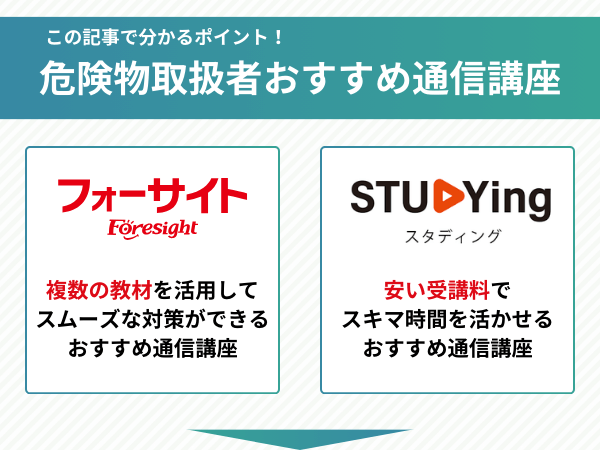 この記事で分かるポイント！
危険物取扱者おすすめ通信講座

フォーサイト
Foresight

複数の教材を活用してスムーズな対策ができるおすすめ通信講座

STUDYing
スタディング

安い受講料でスキマ時間を活かせるおすすめ通信講座